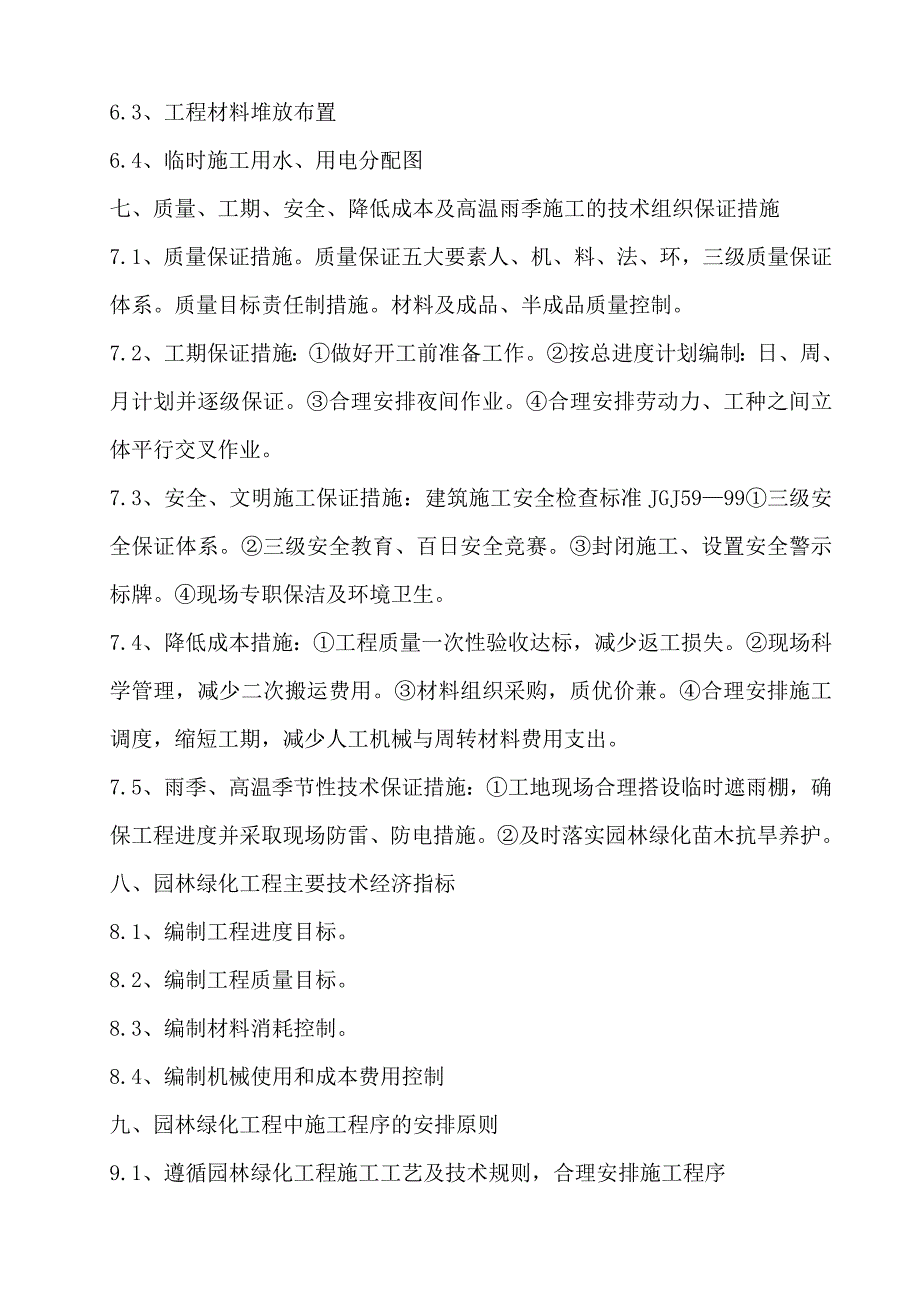 6.3、工程材料堆放布置

6.4、临时施工用水、用电分配图

七、质量、工期、安全、降低成本及高温雨季施工的技术组织保证措施

7.1、质量保证措施。质量保证五大要素人、机、料、法、环，三级质量保证体系。质量目标责任制措施。材料及成品、半成品质量控制。

7.2、工期保证措施：①做好开工前准备工作。②按总进度计划编制：日、周、月计划并逐级保证。③合理安排夜间作业。④合理安排劳动力、工种之间立体平行交叉作业。

7.3、安全、文明施工保证措施：建筑施工安全检查标准 JGJ59—99①三级安全保证体系。②三级安全教育、百日安全竞赛。③封闭施工、设置安全警示标牌。④现场专职保洁及环境卫生。

7.4、降低成本措施：①工程质量一次性验收达标，减少返工损失。②现场科学管理，减少二次搬运费用。③材料组织采购，质优价兼。④合理安排施工调度，缩短工期，减少人工机械与周转材料费用支出。

7.5、雨季、高温季节性技术保证措施：①工地现场合理搭设临时遮雨棚，确保工程进度并采取现场防雷、防电措施。②及时落实园林绿化苗木抗旱养护。

八、园林绿化工程主要技术经济指标

8.1、编制工程进度目标。

8.2、编制工程质量目标。

8.3、编制材料消耗控制。

8.4、编制机械使用和成本费用控制

九、园林绿化工程中施工程序的安排原则

9.1、遵循园林绿化工程施工工艺及技术规则，合理安排施工程序